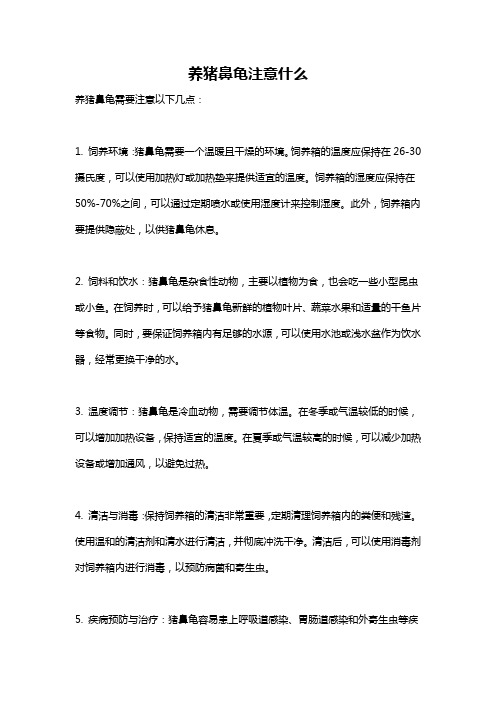 养猪鼻龟注意什么

养猪鼻龟需要注意以下几点：

1. 饲养环境：猪鼻龟需要一个温暖且干燥的环境。饲养箱的温度应保持在 26-30 摄氏度，可以使用加热灯或加热垫来提供适宜的温度。饲养箱的湿度应保持在 50%-70%之间，可以通过定期喷水或使用湿度计来控制湿度。此外，饲养箱内要提供隐蔽处，以供猪鼻龟休息。

2. 饲料和饮水：猪鼻龟是杂食性动物，主要以植物为食，也会吃一些小型昆虫或小鱼。在饲养时，可以给予猪鼻龟新鲜的植物叶片、蔬菜水果和适量的干鱼片等食物。同时，要保证饲养箱内有足够的水源，可以使用水池或浅水盆作为饮水器，经常更换干净的水。

3. 温度调节：猪鼻龟是冷血动物，需要调节体温。在冬季或气温较低的时候，可以增加加热设备，保持适宜的温度。在夏季或气温较高的时候，可以减少加热设备或增加通风，以避免过热。

4. 清洁与消毒：保持饲养箱的清洁非常重要，定期清理饲养箱内的粪便和残渣。使用温和的清洁剂和清水进行清洁，并彻底冲洗干净。清洁后，可以使用消毒剂对饲养箱内进行消毒，以预防病菌和寄生虫。

5. 疾病预防与治疗：猪鼻龟容易患上呼吸道感染、胃肠道感染和外寄生虫等疾